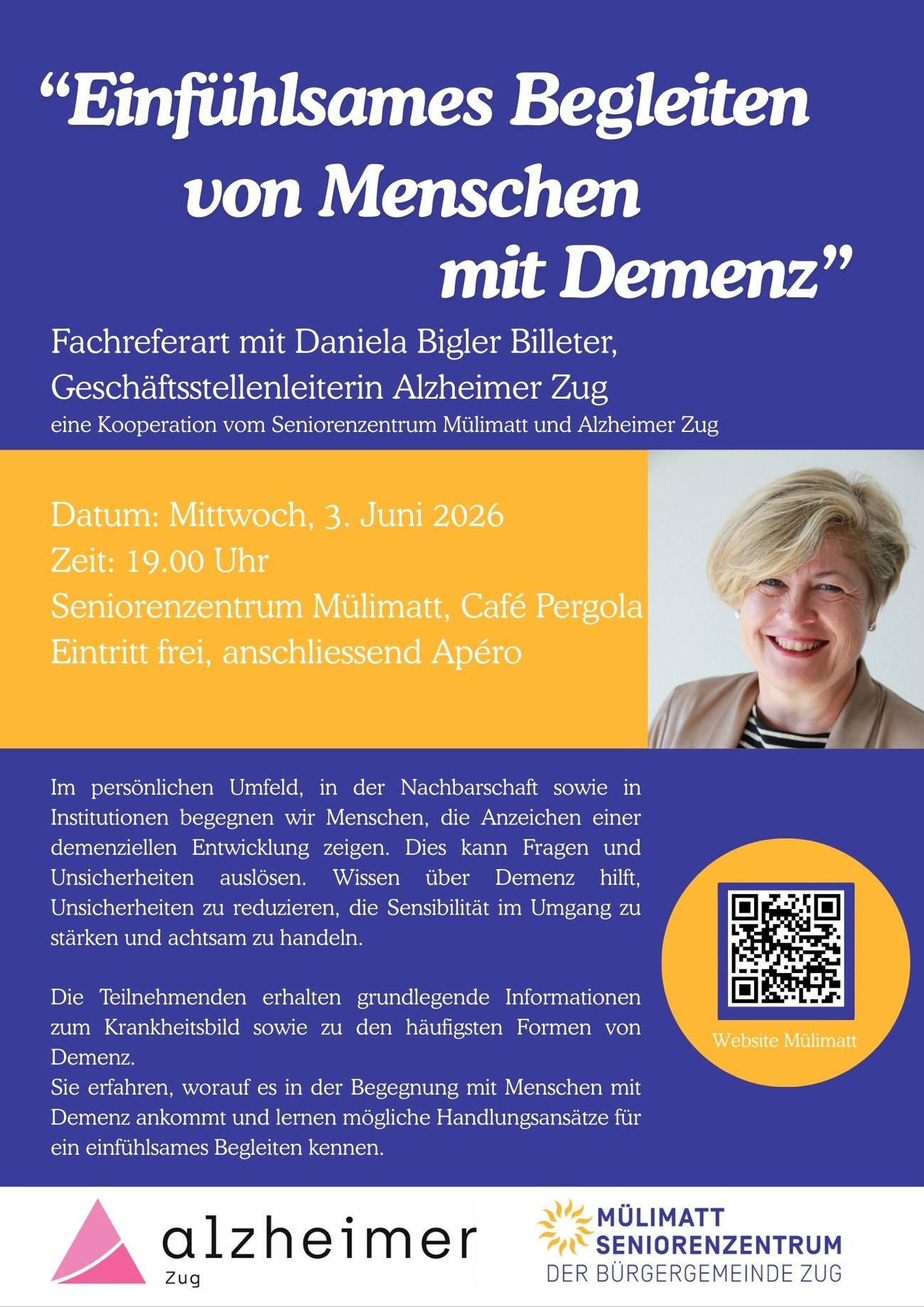 "Einfühlsames Begleiten von Menschen mit Demenz"

Fachreferart mit Daniela Bigler Billeter, Geschäftsstellenleiterin Alzheimer Zug
eine Kooperation vom Seniorenzentrum Mülimatt und Alzheimer Zug

Datum: Mittwoch, 3. Juni 2026
Zeit: 19.00 Uhr
Seniorenzentrum Mülimatt, Café Pergola
Eintritt frei, anschliessend Apéro

Im persönlichen Umfeld, in der Nachbarschaft sowie in Institutionen begegnen wir Menschen, die Anzeichen einer demenziellen Entwicklung zeigen. Dies kann Fragen und Unsicherheiten auslösen. Wissen über Demenz hilft, Unsicherheiten zu reduzieren, die Sensibilität im Umgang zu stärken und achtsam zu handeln.

Die Teilnehmenden erhalten grundlegende Informationen zum Krankheitsbild sowie zu den häufigsten Formen von Demenz.
Sie erfahren, worauf es in der Begegnung mit Menschen mit Demenz ankommt und lernen mögliche Handlungsansätze für ein einfühlsames Begleiten kennen.

Website Mülimatt

alzheimer
Zug

MÜLIMATT
SENIORENZENTRUM
DER BÜRGERGEMEINDE ZUG